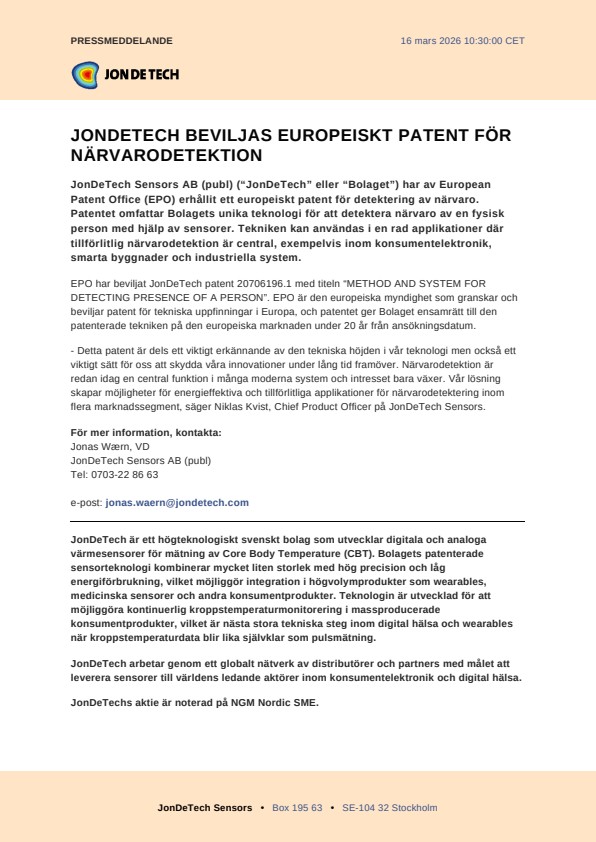 PRESSMEDDELANDE

16 mars 2026 10:30:00 CET

JONDETECH

JONDETECH BEVILJAS EUROPEISKT PATENT FÖR NÄRVARODETEKTION

JonDeTech Sensors AB (publ) ("JonDeTech" eller "Bolaget") har av European Patent Office (EPO) erhållit ett europeiskt patent för detektering av närvaro. Patentet omfattar Bolagets unika teknologi för att detektera närvaro av en fysisk person med hjälp av sensorer. Tekniken kan användas i en rad applikationer där tillförlitlig närvarodetektion är central, exempelvis inom konsumentelektronik, smarta byggnader och industriella system.

EPO har beviljat JonDeTech patent 20706196.1 med titeln "METHOD AND SYSTEM FOR DETECTING PRESENCE OF A PERSON". EPO är den europeiska myndighet som granskar och beviljar patent för tekniska uppfinningar i Europa, och patentet ger Bolaget ensamrätt till den patenterade tekniken på den europeiska marknaden under 20 år från ansökningsdatum.

- Detta patent är dels ett viktigt erkännande av den tekniska höjden i vår teknologi men också ett viktigt sätt för oss att skydda våra innovationer under lång tid framöver. Närvarodetektion är redan idag en central funktion i många moderna system och intresset bara växer. Vår lösning skapar möjligheter för energieffektiva och tillförlitliga applikationer för närvarodetektering inom flera marknadssegment, säger Niklas Kvist, Chief Product Officer på JonDeTech Sensors.

För mer information, kontakta:
Jonas Wærn, VD
JonDeTech Sensors AB (publ)
Tel: 0703-22 86 63

e-post: jonas.waern@jondetech.com

JonDeTech är ett högteknologiskt svenskt bolag som utvecklar digitala och analoga värmesensorer för mätning av Core Body Temperature (CBT). Bolagets patenterade sensorteknologi kombinerar mycket liten storlek med hög precision och låg energiförbrukning, vilket möjliggör integration i högvolymprodukter som wearables, medicinska sensorer och andra konsumentprodukter. Teknologin är utvecklad för att möjliggöra kontinuerlig kroppstemperaturmonitorering i massproducerade konsumentprodukter, vilket är nästa stora tekniska steg inom digital hälsa och wearables när kroppstemperaturdata blir lika självklar som pulsmätning.

JonDeTech arbetar genom ett globalt nätverk av distributörer och partners med målet att leverera sensorer till världens ledande aktörer inom konsumentelektronik och digital hälsa.

JonDeTechs aktie är noterad på NGM Nordic SME.

JonDeTech Sensors • Box 195 63 • SE-104 32 Stockholm